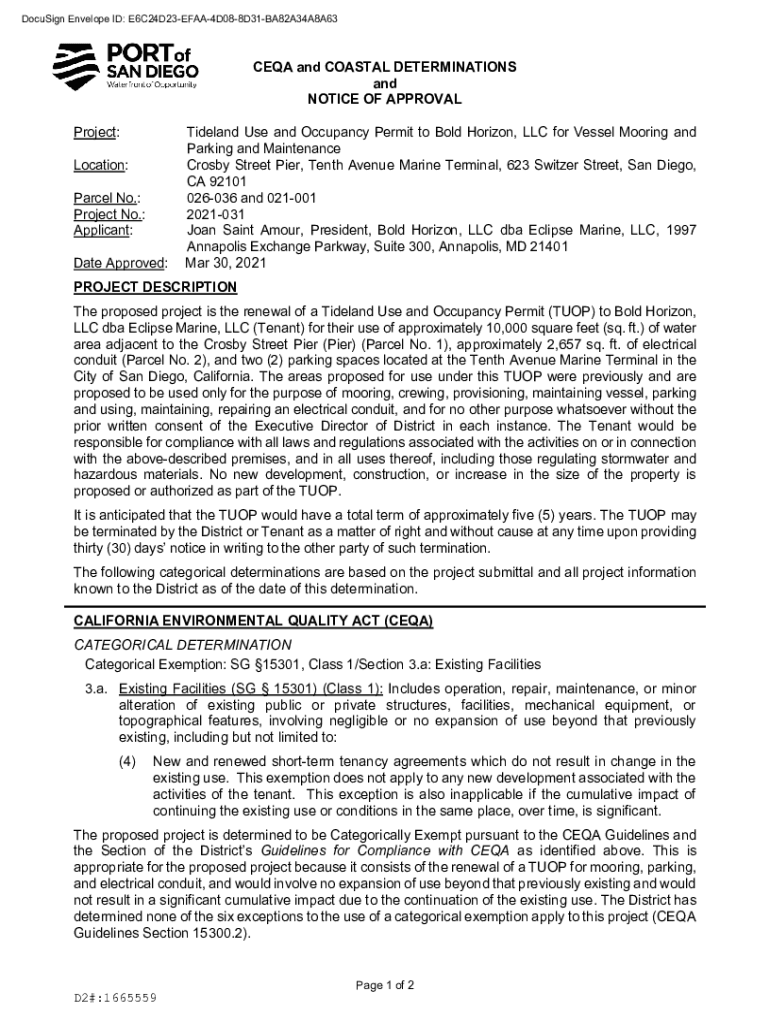 DocuSign Envelope ID: E6C24D23-EFAA-4D08-8D31-BA82A34A8A63

PORT of SAN DIEGO
Waterfront of Opportunity

CEQA and COASTAL DETERMINATIONS
and
NOTICE OF APPROVAL

Project: Tideland Use and Occupancy Permit to Bold Horizon, LLC for Vessel Mooring and Parking and Maintenance
Location: Crosby Street Pier, Tenth Avenue Marine Terminal, 623 Switzer Street, San Diego, CA 92101
Parcel No.: 026-036 and 021-001
Project No.: 2021-031
Applicant: Joan Saint Amour, President, Bold Horizon, LLC dba Eclipse Marine, LLC, 1997 Annapolis Exchange Parkway, Suite 300, Annapolis, MD 21401
Date Approved: Mar 30, 2021

PROJECT DESCRIPTION

The proposed project is the renewal of a Tideland Use and Occupancy Permit (TUOP) to Bold Horizon, LLC dba Eclipse Marine, LLC (Tenant) for their use of approximately 10,000 square feet (sq. ft.) of water area adjacent to the Crosby Street Pier (Pier) (Parcel No. 1), approximately 2,657 sq. ft. of electrical conduit (Parcel No. 2), and two (2) parking spaces located at the Tenth Avenue Marine Terminal in the City of San Diego, California. The areas proposed for use under this TUOP were previously and are proposed to be used only for the purpose of mooring, crewing, provisioning, maintaining vessel, parking and using, maintaining, repairing an electrical conduit, and for no other purpose whatsoever without the prior written consent of the Executive Director of District in each instance. The Tenant would be responsible for compliance with all laws and regulations associated with the activities on or in connection with the above-described premises, and in all uses thereof, including those regulating stormwater and hazardous materials. No new development, construction, or increase in the size of the property is proposed or authorized as part of the TUOP.

It is anticipated that the TUOP would have a total term of approximately five (5) years. The TUOP may be terminated by the District or Tenant as a matter of right and without cause at any time upon providing thirty (30) days' notice in writing to the other party of such termination.

The following categorical determinations are based on the project submittal and all project information known to the District as of the date of this determination.

CALIFORNIA ENVIRONMENTAL QUALITY ACT (CEQA)

CATEGORICAL DETERMINATION
Categorical Exemption: SG §15301, Class 1/Section 3.a: Existing Facilities

3.a. Existing Facilities (SG § 15301) (Class 1): Includes operation, repair, maintenance, or minor alteration of existing public or private structures, facilities, mechanical equipment, or topographical features, involving negligible or no expansion of use beyond that previously existing, including but not limited to:

(4) New and renewed short-term tenancy agreements which do not result in change in the existing use. This exemption does not apply to any new development associated with the activities of the tenant. This exception is also inapplicable if the cumulative impact of continuing the existing use or conditions in the same place, over time, is significant.

The proposed project is determined to be Categorically Exempt pursuant to the CEQA Guidelines and the Section of the District's Guidelines for Compliance with CEQA as identified above. This is appropriate for the proposed project because it consists of the renewal of a TUOP for mooring, parking, and electrical conduit, and would involve no expansion of use beyond that previously existing and would not result in a significant cumulative impact due to the continuation of the existing use. The District has determined none of the six exceptions to the use of a categorical exemption apply to this project (CEQA Guidelines Section 15300.2).

Page 1 of 2

D2#:1665559